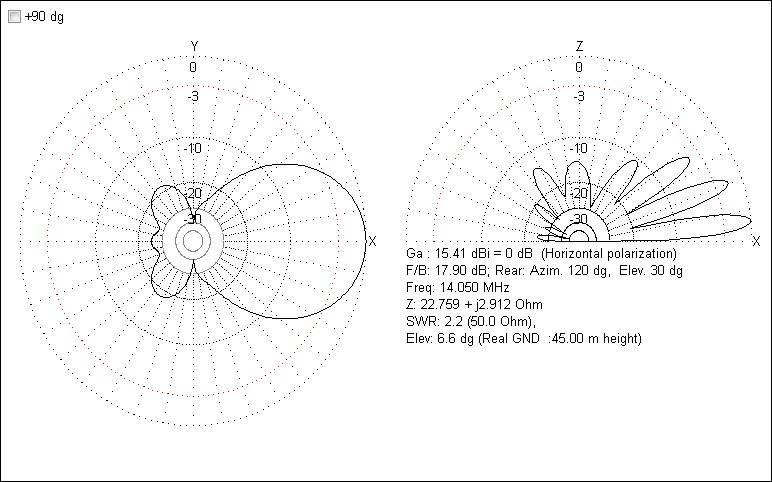 +90 dg

Y
0
-3
-10
-20
-30
X

Z
0
-3
-10
-20
-30
X

Ga : 15.41 dBi = 0 dB (Horizontal polarization)
F/B: 17.90 dB; Rear: Azim. 120 dg, Elev. 30 dg
Freq: 14.050 MHz
Z: 22.759 + j2.912 Ohm
SWR: 2.2 (50.0 Ohm),
Elev: 6.6 dg (Real GND :45.00 m height)